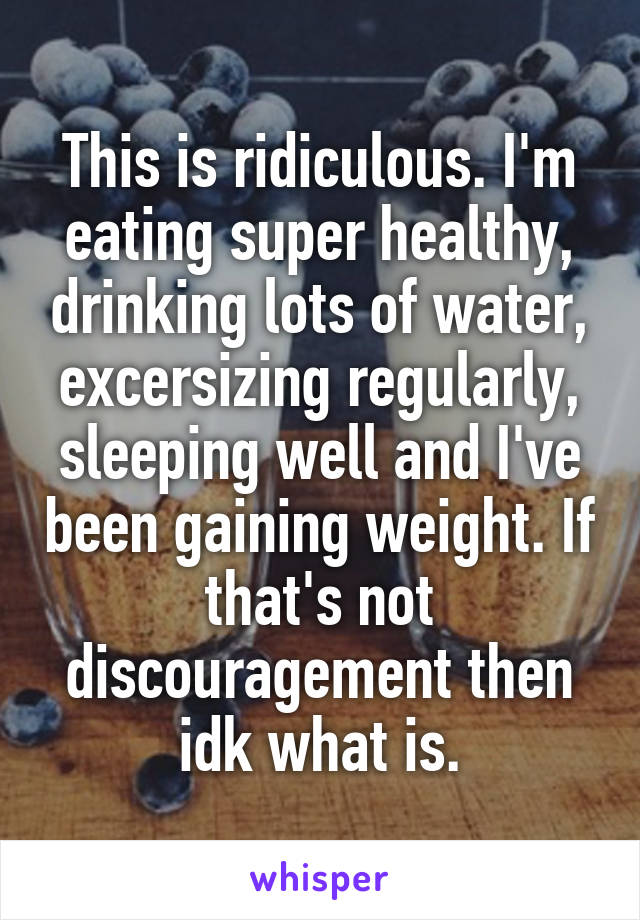 This is ridiculous. I'm eating super healthy, drinking lots of water, excersizing regularly, sleeping well and I've been gaining weight. If that's not discouragement then idk what is.

whisper